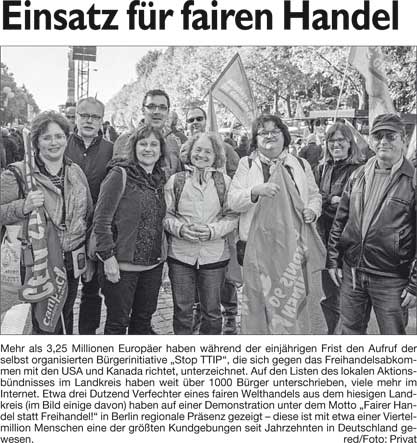 Einsatz für fairen Handel

Mehr als 3,25 Millionen Europäer haben während der einjährigen Frist den Aufruf der selbst organisierten Bürgerinitiative „Stop TTIP“, die sich gegen das Freihandelsabkommen mit den USA und Kanada richtet, unterzeichnet. Auf den Listen des lokalen Aktionsbündnisses im Landkreis haben weit über 1000 Bürger unterschrieben, viele mehr im Internet. Etwa drei Dutzend Verfechter eines fairen Welthandels aus dem hiesigen Landkreis (im Bild einige davon) haben auf einer Demonstration unter dem Motto „Fairer Handel statt Freihandel!“ in Berlin regionale Präsenz gezeigt – diese ist mit etwa einer Viertelmillion Menschen eine der größten Kundgebungen seit Jahrzehnten in Deutschland gewesen.

red/Foto: Privat